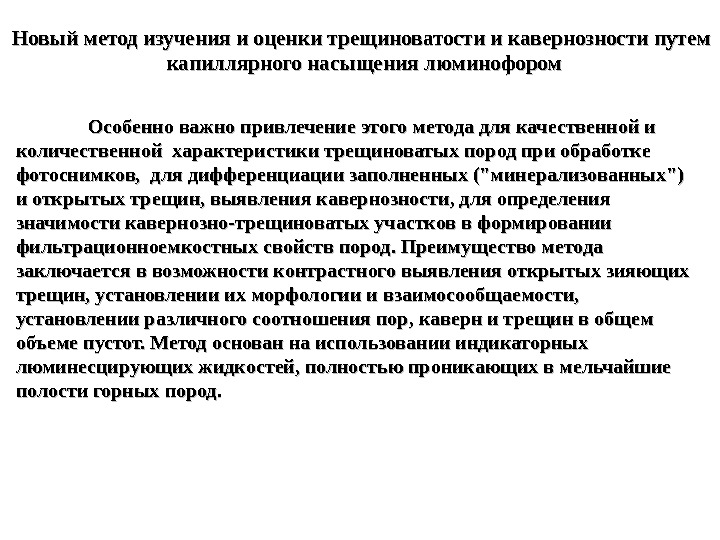 Новый метод изучения и оценки трещиноватости и кавернозности путем капиллярного насыщения люминофором

Особенно важно привлечение этого метода для качественной и количественной характеристики трещиноватых пород при обработке фотоснимков, для дифференциации заполненных ("минерализованных") и открытых трещин, выявления кавернозности, для определения значимости кавернозно-трещиноватых участков в формировании фильтрационноемкостных свойств пород. Преимущество метода заключается в возможности контрастного выявления открытых зияющих трещин, установлении их морфологии и взаимосообщаемости, установлении различного соотношения пор, каверн и трещин в общем объеме пустот. Метод основан на использовании индикаторных люминесцирующих жидкостей, полностью проникающих в мельчайшие полости горных пород.